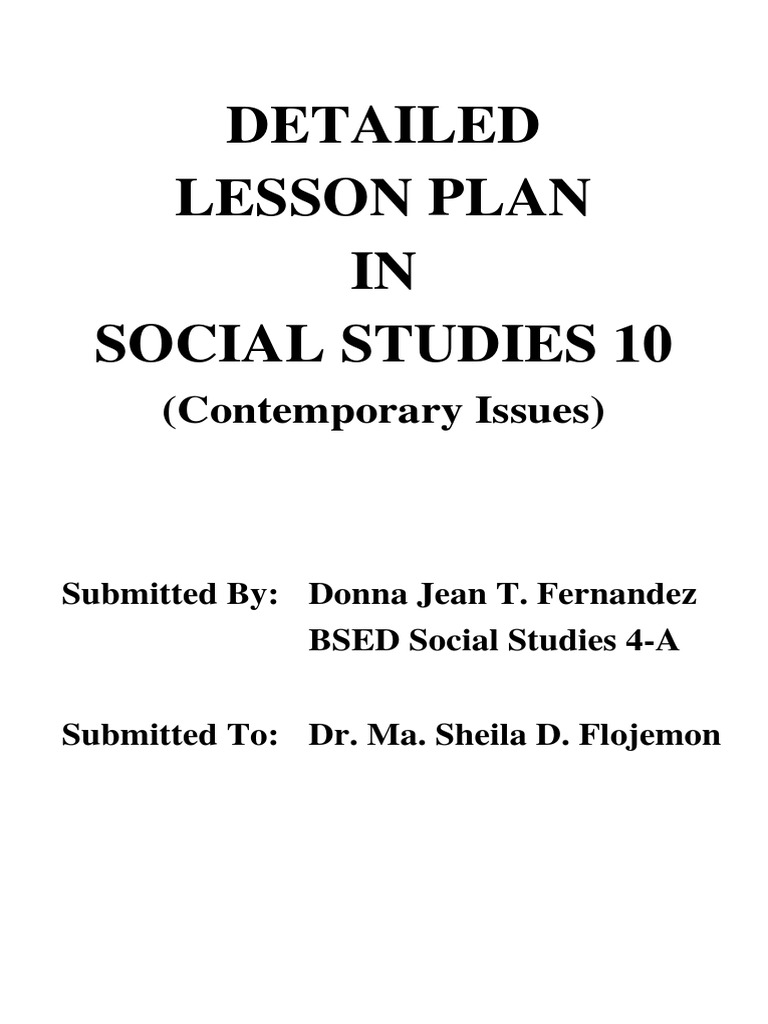 DETAILED
LESSON PLAN
IN
SOCIAL STUDIES 10
(Contemporary Issues)

Submitted By: Donna Jean T. Fernandez
BSED Social Studies 4-A

Submitted To: Dr. Ma. Sheila D. Flojemon